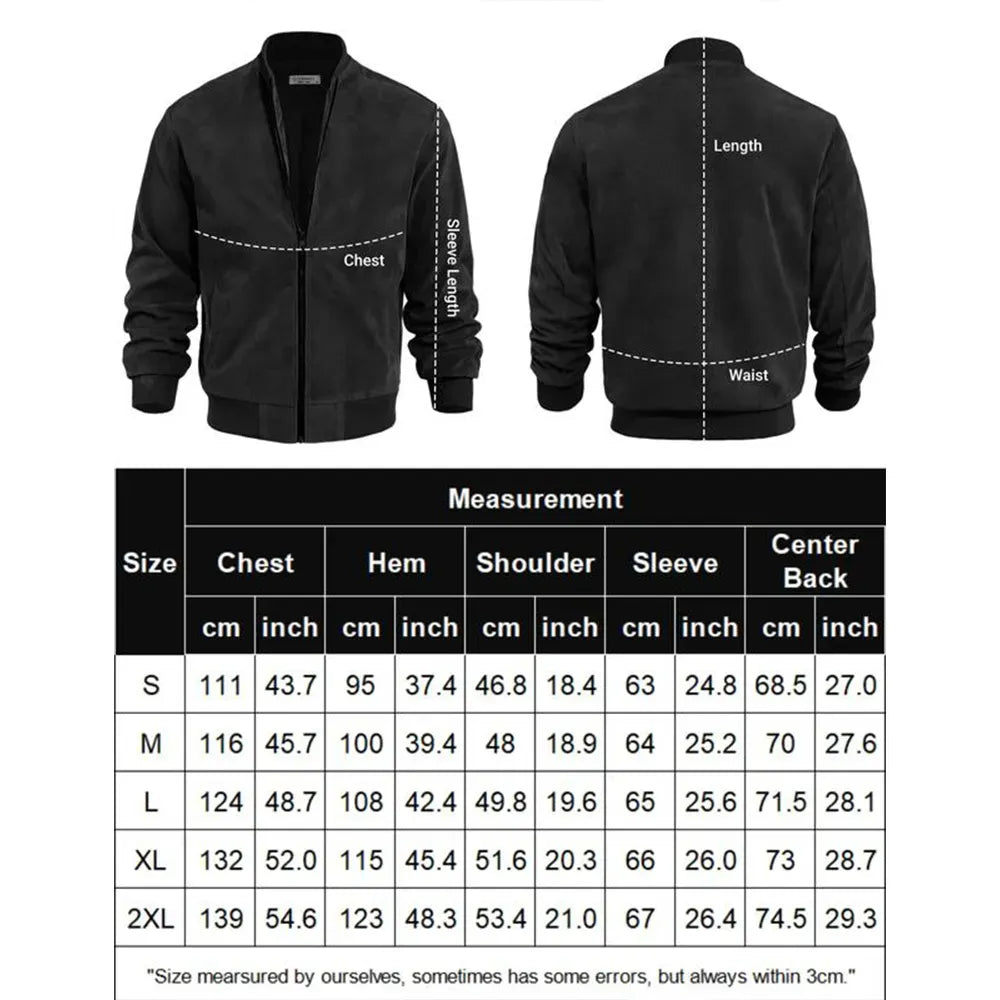 Chest

Sleeve Length

Length

Waist

| Size | Measurement | | | | | | | | | |
|---|---|---|---|---|---|---|---|---|---|---|
| | Chest | | Hem | | Shoulder | | Sleeve | | Center Back | |
| | cm | inch | cm | inch | cm | inch | cm | inch | cm | inch |
| S | 111 | 43.7 | 95 | 37.4 | 46.8 | 18.4 | 63 | 24.8 | 68.5 | 27.0 |
| M | 116 | 45.7 | 100 | 39.4 | 48 | 18.9 | 64 | 25.2 | 70 | 27.6 |
| L | 124 | 48.7 | 108 | 42.4 | 49.8 | 19.6 | 65 | 25.6 | 71.5 | 28.1 |
| XL | 132 | 52.0 | 115 | 45.4 | 51.6 | 20.3 | 66 | 26.0 | 73 | 28.7 |
| 2XL | 139 | 54.6 | 123 | 48.3 | 53.4 | 21.0 | 67 | 26.4 | 74.5 | 29.3 |

"Size mearsured by ourselves, sometimes has some errors, but always within 3cm."